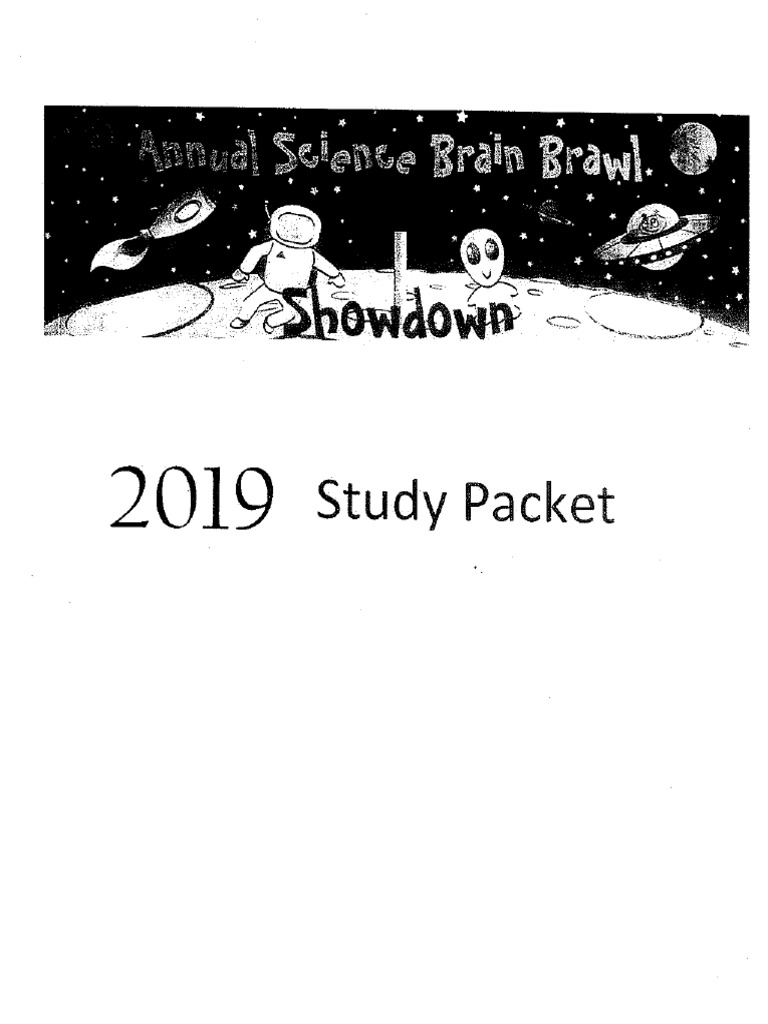 Annual Science Brain Brawl

Showdown

2019 Study Packet